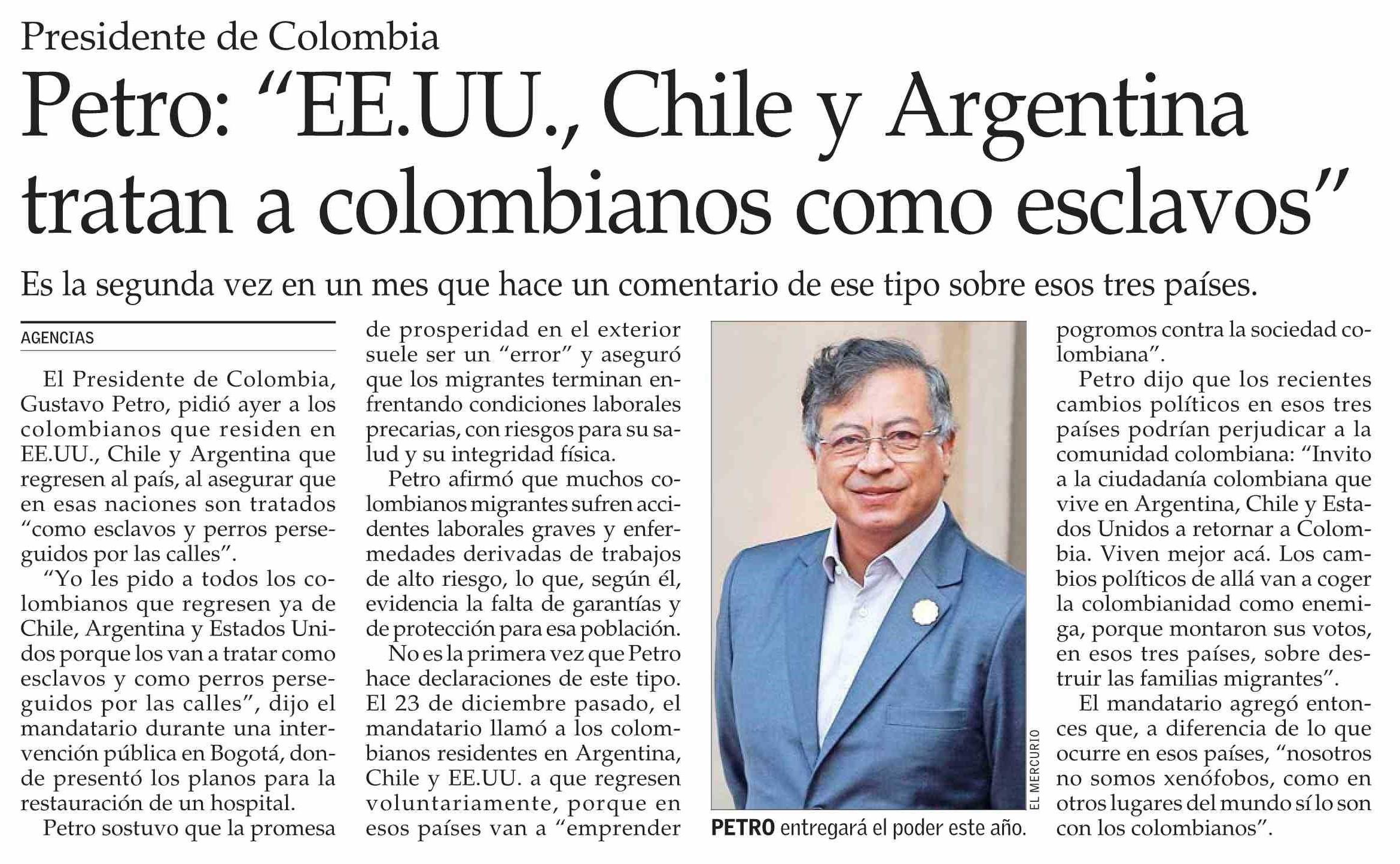 Presidente de Colombia

Petro: "EE.UU., Chile y Argentina tratan a colombianos como esclavos"

Es la segunda vez en un mes que hace un comentario de ese tipo sobre esos tres países.

AGENCIAS

El Presidente de Colombia, Gustavo Petro, pidió ayer a los colombianos que residen en EE.UU., Chile y Argentina que regresen al país, al asegurar que en esas naciones son tratados "como esclavos y perros perseguidos por las calles".

"Yo les pido a todos los colombianos que regresen ya de Chile, Argentina y Estados Unidos porque los van a tratar como esclavos y como perros perseguidos por las calles", dijo el mandatario durante una intervención pública en Bogotá, donde presentó los planos para la restauración de un hospital.

Petro sostuvo que la promesa de prosperidad en el exterior suele ser un "error" y aseguró que los migrantes terminan enfrentando condiciones laborales precarias, con riesgos para su salud y su integridad física.

Petro afirmó que muchos colombianos migrantes sufren accidentes laborales graves y enfermedades derivadas de trabajos de alto riesgo, lo que, según él, evidencia la falta de garantías y de protección para esa población.

No es la primera vez que Petro hace declaraciones de este tipo. El 23 de diciembre pasado, el mandatario llamó a los colombianos residentes en Argentina, Chile y EE.UU. a que regresen voluntariamente, porque en esos países van a "emprender pogromos contra la sociedad colombiana".

Petro dijo que los recientes cambios políticos en esos tres países podrían perjudicar a la comunidad colombiana: "Invito a la ciudadanía colombiana que vive en Argentina, Chile y Estados Unidos a retornar a Colombia. Viven mejor acá. Los cambios políticos de allá van a coger la colombianidad como enemiga, porque montaron sus votos, en esos tres países, sobre destruir las familias migrantes".

El mandatario agregó entonces que, a diferencia de lo que ocurre en esos países, "nosotros no somos xenófobos, como en otros lugares del mundo sí lo son con los colombianos".

EL MERCURIO

PETRO entregará el poder este año.